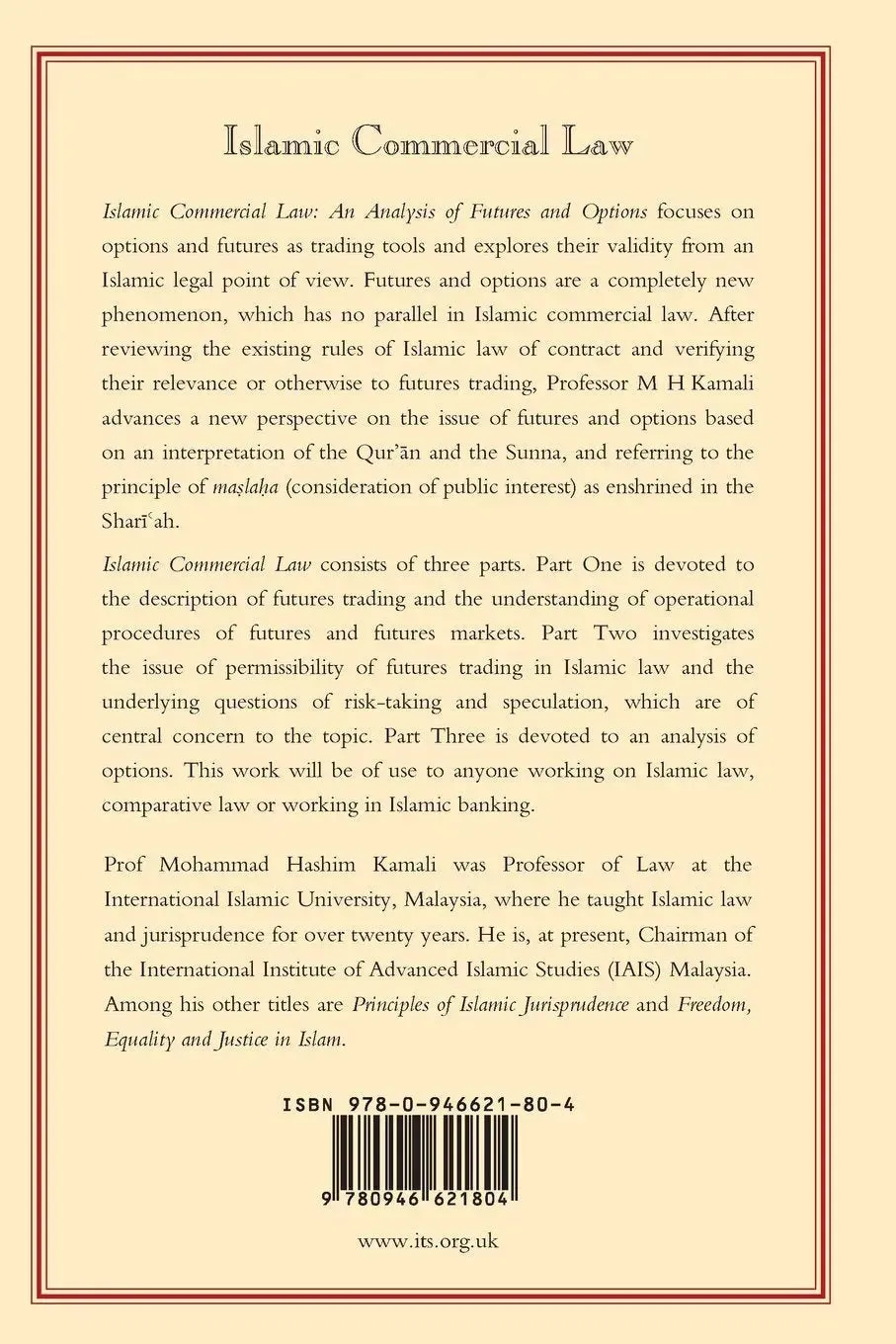 Islamic Commercial Law

Islamic Commercial Law: An Analysis of Futures and Options focuses on options and futures as trading tools and explores their validity from an Islamic legal point of view. Futures and options are a completely new phenomenon, which has no parallel in Islamic commercial law. After reviewing the existing rules of Islamic law of contract and verifying their relevance or otherwise to futures trading, Professor M H Kamali advances a new perspective on the issue of futures and options based on an interpretation of the Qur'ān and the Sunna, and referring to the principle of maṣlaḥa (consideration of public interest) as enshrined in the Sharīʿah.

Islamic Commercial Law consists of three parts. Part One is devoted to the description of futures trading and the understanding of operational procedures of futures and futures markets. Part Two investigates the issue of permissibility of futures trading in Islamic law and the underlying questions of risk-taking and speculation, which are of central concern to the topic. Part Three is devoted to an analysis of options. This work will be of use to anyone working on Islamic law, comparative law or working in Islamic banking.

Prof Mohammad Hashim Kamali was Professor of Law at the International Islamic University, Malaysia, where he taught Islamic law and jurisprudence for over twenty years. He is, at present, Chairman of the International Institute of Advanced Islamic Studies (IAIS) Malaysia. Among his other titles are Principles of Islamic Jurisprudence and Freedom, Equality and Justice in Islam.

ISBN 978-0-946621-80-4

9 780946 621804

www.its.org.uk